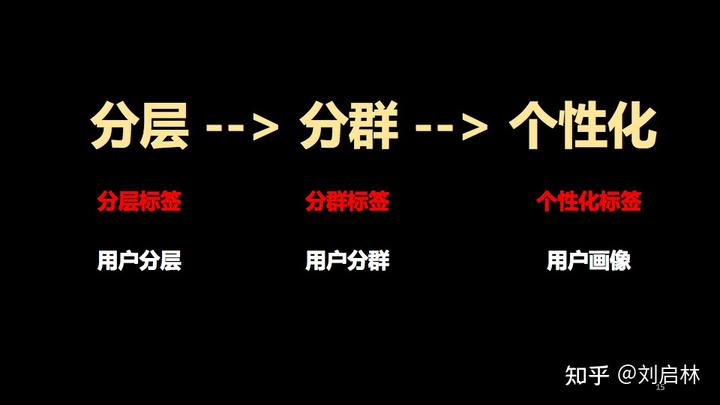 分层 --> 分群 --> 个性化

分层标签

用户分层

分群标签

用户分群

个性化标签

用户画像

知乎 @刘启林

15